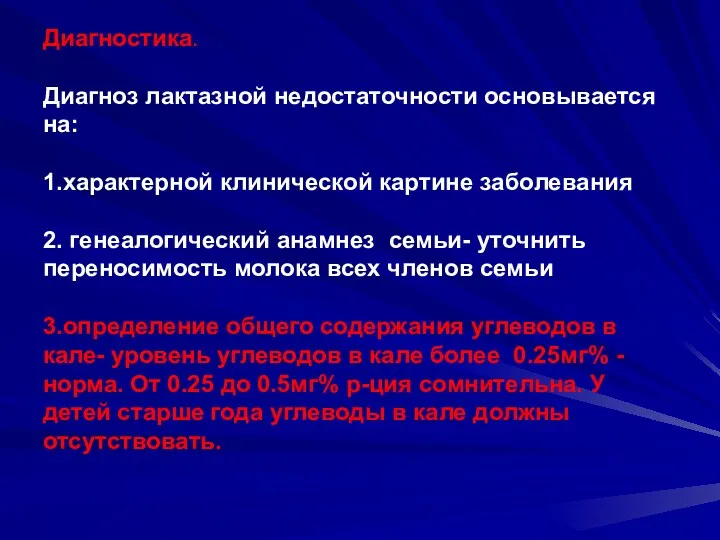 Диагностика.

Диагноз лактазной недостаточности основывается на:

1.характерной клинической картине заболевания

2. генеалогический анамнез  семьи- уточнить переносимость молока всех членов семьи

3.определение общего содержания углеводов в кале- уровень углеводов в кале более  0.25мг% - норма. От 0.25 до 0.5мг% р-ция сомнительна. У детей старше года углеводы в кале должны отсутствовать.